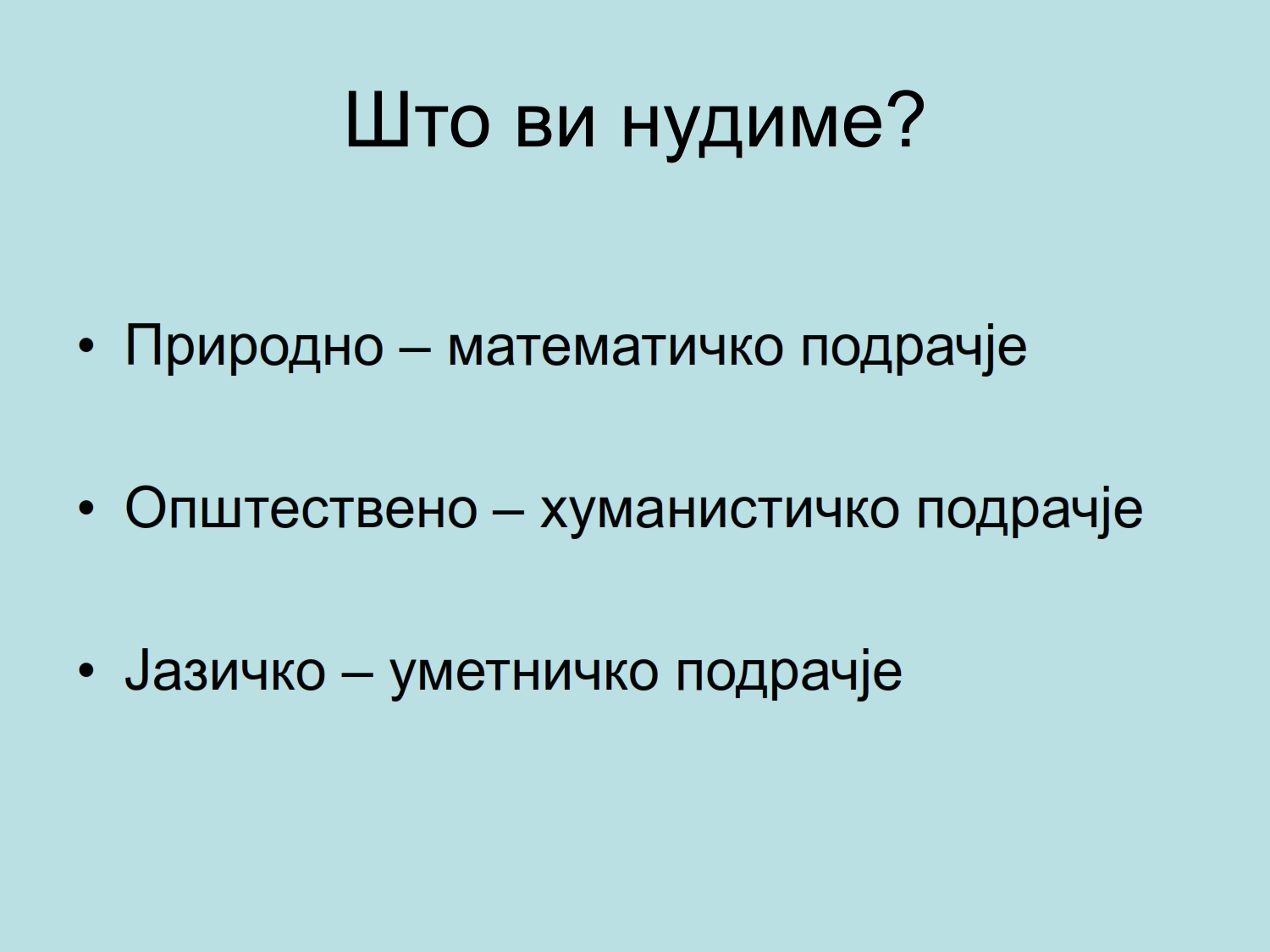 Што ви нудиме?

• Природно – математичко подрачје

• Општествено – хуманистичко подрачје

• Јазичко – уметничко подрачје